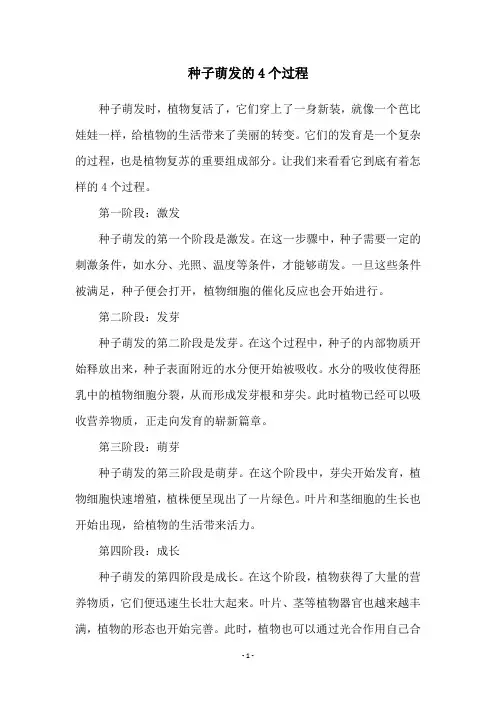 种子萌发的 4 个过程

种子萌发时，植物复活了，它们穿上了一身新装，就像一个芭比娃娃一样，给植物的生活带来了美丽的转变。它们的发育是一个复杂的过程，也是植物复苏的重要组成部分。让我们来看看它到底有着怎样的 4 个过程。

第一阶段：激发

种子萌发的第一个阶段是激发。在这一步骤中，种子需要一定的刺激条件，如水分、光照、温度等条件，才能够萌发。一旦这些条件被满足，种子便会打开，植物细胞的催化反应也会开始进行。

第二阶段：发芽

种子萌发的第二阶段是发芽。在这个过程中，种子的内部物质开始释放出来，种子表面附近的水分便开始被吸收。水分的吸收使得胚乳中的植物细胞分裂，从而形成发芽根和芽尖。此时植物已经可以吸收营养物质，正走向发育的崭新篇章。

第三阶段：萌芽

种子萌发的第三阶段是萌芽。在这个阶段中，芽尖开始发育，植物细胞快速增殖，植株便呈现出了一片绿色。叶片和茎细胞的生长也开始出现，给植物的生活带来活力。

第四阶段：成长

种子萌发的第四阶段是成长。在这个阶段，植物获得了大量的营养物质，它们便迅速生长壮大起来。叶片、茎等植物器官也越来越丰满，植物的形态也开始完善。此时，植物也可以通过光合作用自己合

- 1 -